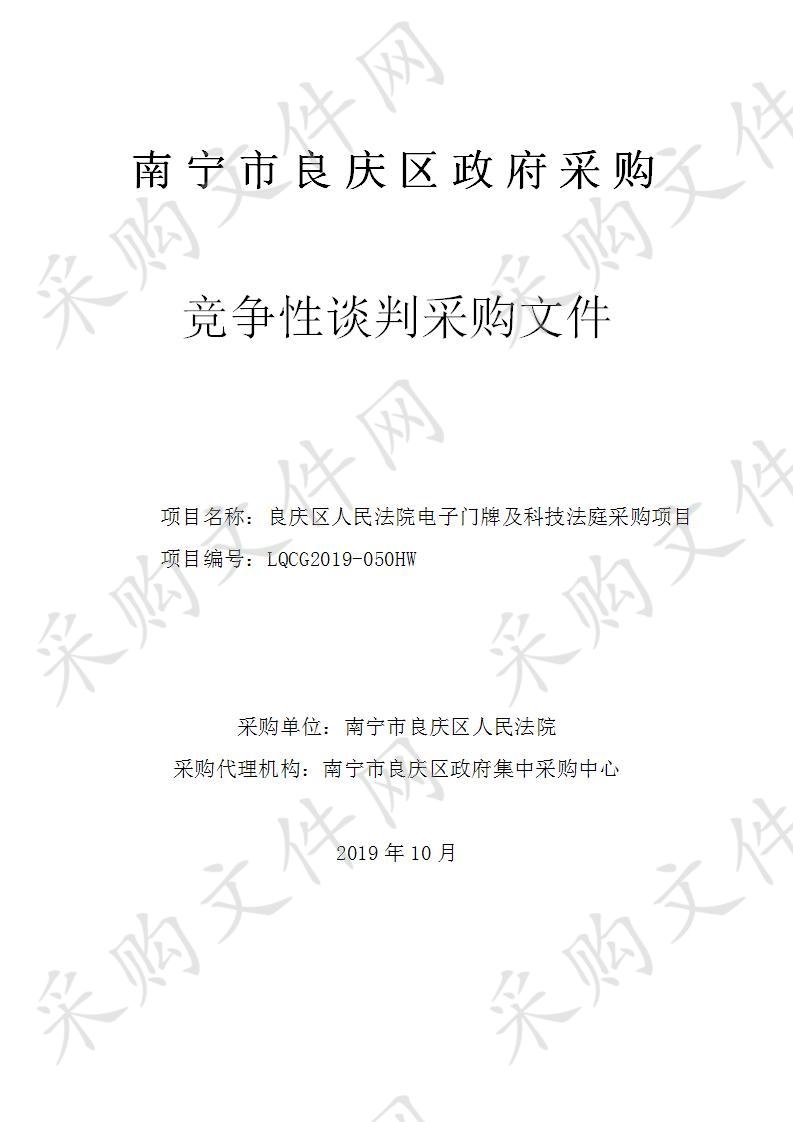 南宁市良庆区政府采购

竞争性谈判采购文件

项目名称：良庆区人民法院电子门牌及科技法庭采购项目
项目编号：LQCG2019-050HW

采购单位：南宁市良庆区人民法院
采购代理机构：南宁市良庆区政府集中采购中心

2019 年 10 月

采购文件网